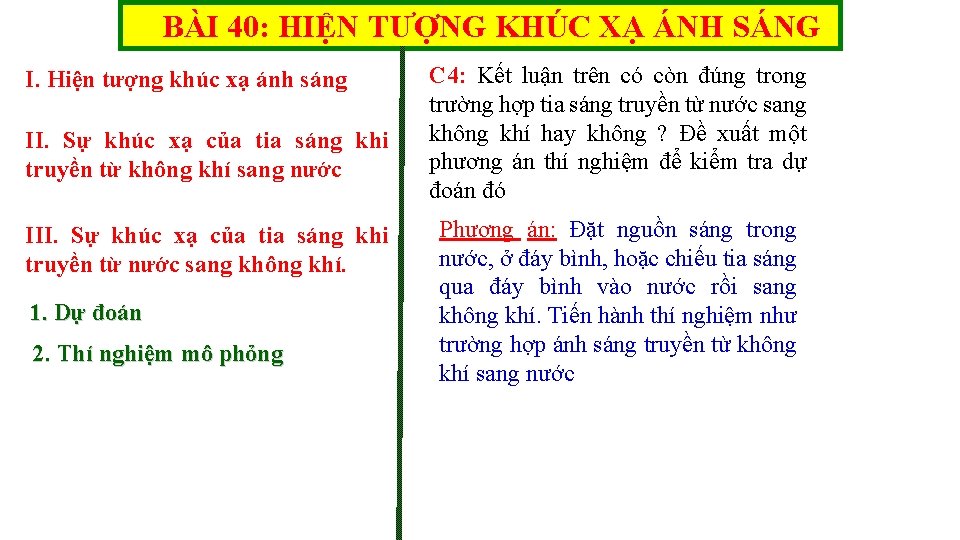 BÀI 40: HIỆN TƯỢNG KHÚC XẠ ÁNH SÁNG

I. Hiện tượng khúc xạ ánh sáng

II. Sự khúc xạ của tia sáng khi truyền từ không khí sang nước

III. Sự khúc xạ của tia sáng khi truyền từ nước sang không khí.

1. Dự đoán

2. Thí nghiệm mô phỏng

C4: Kết luận trên có còn đúng trong trường hợp tia sáng truyền từ nước sang không khí hay không ? Đề xuất một phương án thí nghiệm để kiểm tra dự đoán đó

Phương án: Đặt nguồn sáng trong nước, ở đáy bình, hoặc chiếu tia sáng qua đáy bình vào nước rồi sang không khí. Tiến hành thí nghiệm như trường hợp ánh sáng truyền từ không khí sang nước